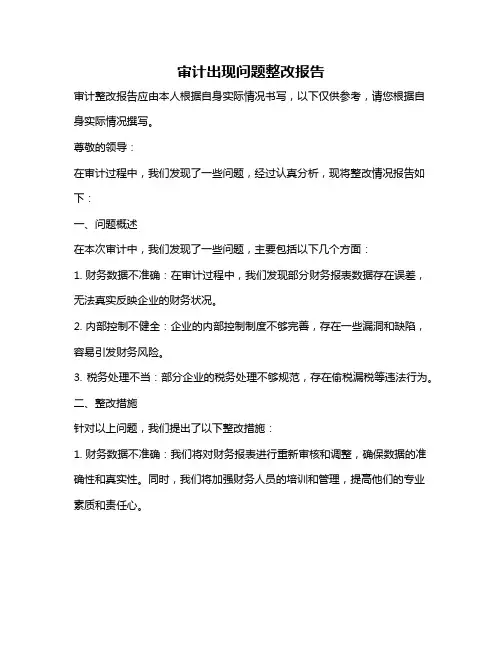 审计出现问题整改报告

审计整改报告应由本人根据自身实际情况书写，以下仅供参考，请您根据自身实际情况撰写。

尊敬的领导：

在审计过程中，我们发现了一些问题，经过认真分析，现将整改情况报告如下：

一、问题概述

在本次审计中，我们发现了一些问题，主要包括以下几个方面：

1. 财务数据不准确：在审计过程中，我们发现部分财务报表数据存在误差，无法真实反映企业的财务状况。

2. 内部控制不健全：企业的内部控制制度不够完善，存在一些漏洞和缺陷，容易引发财务风险。

3. 税务处理不当：部分企业的税务处理不够规范，存在偷税漏税等违法行为。

二、整改措施

针对以上问题，我们提出了以下整改措施：

1. 财务数据不准确：我们将对财务报表进行重新审核和调整，确保数据的准确性和真实性。同时，我们将加强财务人员的培训和管理，提高他们的专业素质和责任心。